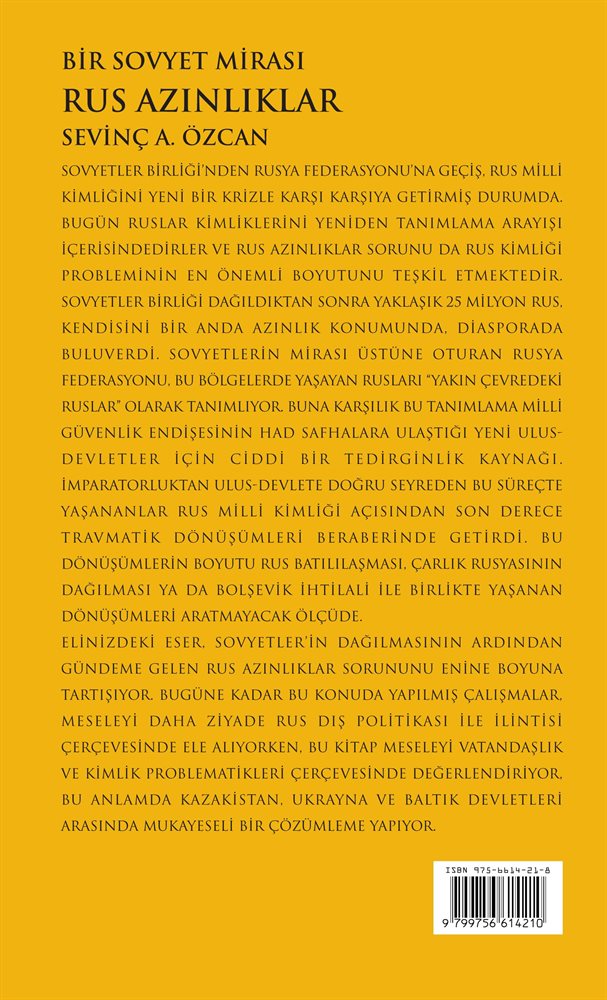 BİR SOVYET MİRASI
RUS AZINLIKLAR
SEVİNÇ A. ÖZCAN

SOVYETLER BİRLİĞİ'NDEN RUSYA FEDERASYONU'NA GEÇİŞ, RUS MİLLİ KİMLİĞİNİ YENİ BİR KRİZLE KARŞI KARŞIYA GETİRMİŞ DURUMDA. BUGÜN RUSLAR KİMLİKLERİNİ YENİDEN TANIMLAMA ARAYIŞI İÇERİSİNDEDİRLER VE RUS AZINLIKLAR SORUNU DA RUS KİMLİĞİ PROBLEMİNİN EN ÖNEMLİ BOYUTUNU TEŞKİL ETMEKTEDİR. SOVYETLER BİRLİĞİ DAĞILDIKTAN SONRA YAKLAŞIK 25 MİLYON RUS, KENDİSİNİ BİR ANDA AZINLIK KONUMUNDA, DİASPORADA BULUVERDİ. SOVYETLERİN MİRASI ÜSTÜNE OTURAN RUSYA FEDERASYONU, BU BÖLGELERDE YAŞAYAN RUSLARI "YAKIN ÇEVREDEKİ RUSLAR" OLARAK TANIMLIYOR. BUNA KARŞILIK BU TANIMLAMA MİLLİ GÜVENLİK ENDİŞESİNİN HAD SAFHALARA ULAŞTIĞI YENİ ULUS-DEVLETLER İÇİN CİDDİ BİR TEDİRGİNLİK KAYNAĞI. İMPARATORLUKTAN ULUS-DEVLETE DOĞRU SEYREDEN BU SÜREÇTE YAŞANANLAR RUS MİLLİ KİMLİĞİ AÇISINDAN SON DERECE TRAVMATİK DÖNÜŞÜMLERİ BERABERİNDE GETİRDİ. BU DÖNÜŞÜMLERİN BOYUTU RUS BATILILAŞMASI, ÇARLIK RUSYASININ DAĞILMASI YA DA BOLŞEVİK İHTİLALİ İLE BİRLİKTE YAŞANAN DÖNÜŞÜMLERİ ARATMAYACAK ÖLÇÜDE.

ELİNİZDEKİ ESER, SOVYETLER'İN DAĞILMASININ ARDINDAN GÜNDEME GELEN RUS AZINLIKLAR SORUNUNU ENİNE BOYUNA TARTIŞIYOR. BUGÜNE KADAR BU KONUDA YAPILMIŞ ÇALIŞMALAR, MESELEYİ DAHA ZİYADE RUS DIŞ POLİTİKASI İLE İLİNTİSİ ÇERÇEVESİNDE ELE ALIYORKEN, BU KİTAP MESELEYİ VATANDAŞLIK VE KİMLİK PROBLEMATİKLERİ ÇERÇEVESİNDE DEĞERLENDİRİYOR, BU ANLAMDA KAZAKİSTAN, UKRAYNA VE BALTIK DEVLETLERİ ARASINDA MUKAYESELİ BİR ÇÖZÜMLEME YAPIYOR.

ISBN 975-6614-21-8
9 799756 614210